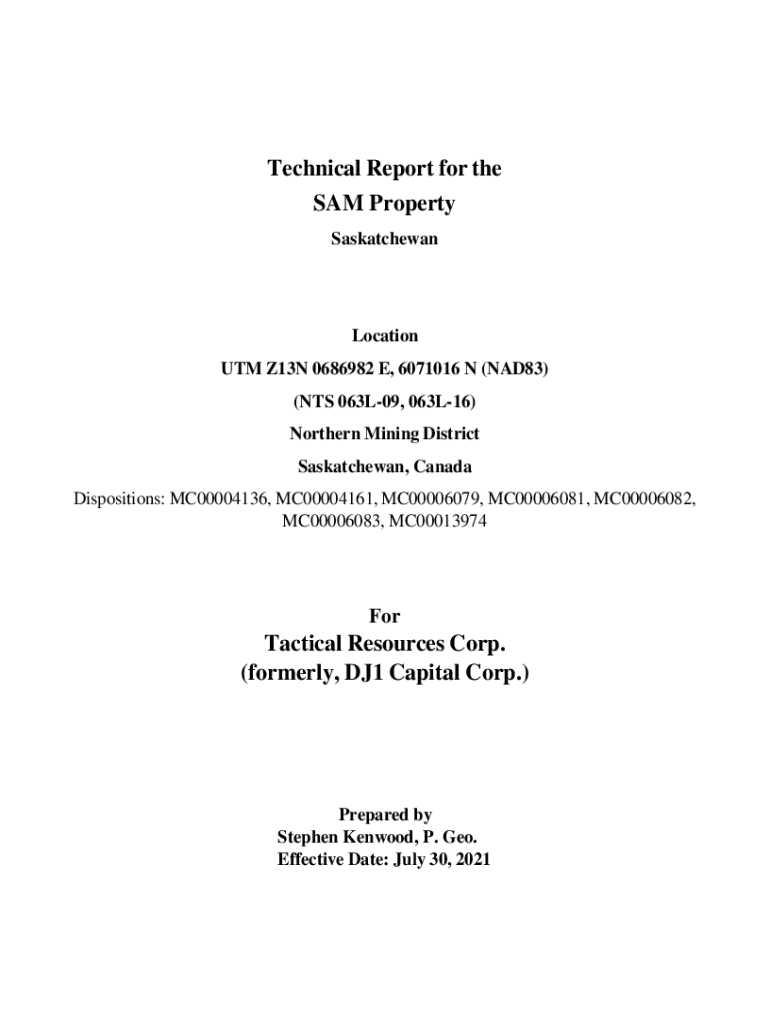 Technical Report for the
SAM Property
Saskatchewan

Location
UTM Z13N 0686982 E, 6071016 N (NAD83)
(NTS 063L-09, 063L-16)
Northern Mining District
Saskatchewan, Canada
Dispositions: MC00004136, MC00004161, MC00006079, MC00006081, MC00006082, MC00006083, MC00013974

For
Tactical Resources Corp.
(formerly, DJ1 Capital Corp.)

Prepared by
Stephen Kenwood, P. Geo.
Effective Date: July 30, 2021